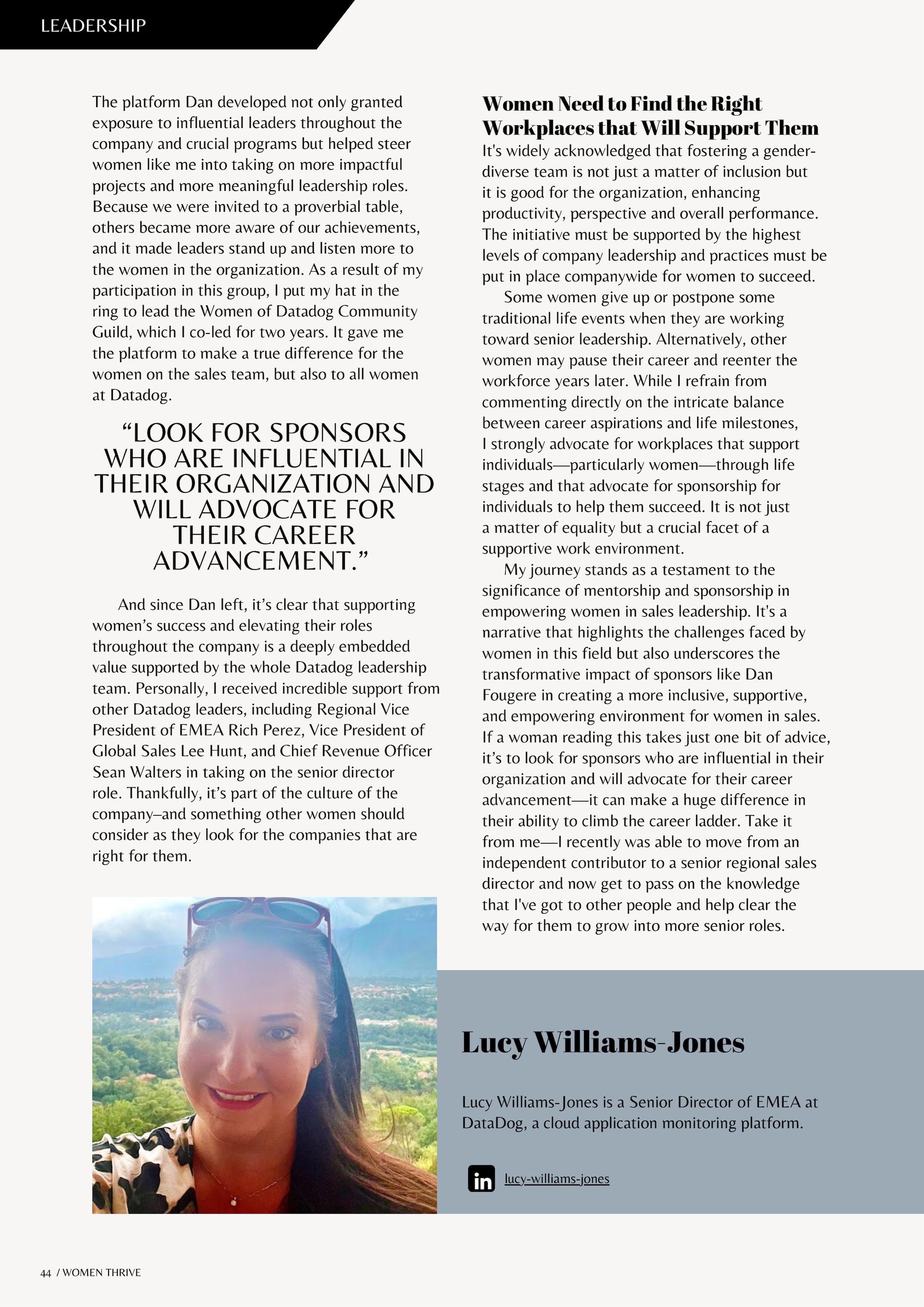 LEADERSHIP

The platform Dan developed not only granted exposure to influential leaders throughout the company and crucial programs but helped steer women like me into taking on more impactful projects and more meaningful leadership roles. Because we were invited to a proverbial table, others became more aware of our achievements, and it made leaders stand up and listen more to the women in the organization. As a result of my participation in this group, I put my hat in the ring to lead the Women of Datadog Community Guild, which I co-led for two years. It gave me the platform to make a true difference for the women on the sales team, but also to all women at Datadog.

“LOOK FOR SPONSORS WHO ARE INFLUENTIAL IN THEIR ORGANIZATION AND WILL ADVOCATE FOR THEIR CAREER ADVANCEMENT.”

And since Dan left, it’s clear that supporting women’s success and elevating their roles throughout the company is a deeply embedded value supported by the whole Datadog leadership team. Personally, I received incredible support from other Datadog leaders, including Regional Vice President of EMEA Rich Perez, Vice President of Global Sales Lee Hunt, and Chief Revenue Officer Sean Walters in taking on the senior director role. Thankfully, it’s part of the culture of the company–and something other women should consider as they look for the companies that are right for them.

Women Need to Find the Right Workplaces that Will Support Them

It's widely acknowledged that fostering a gender-diverse team is not just a matter of inclusion but it is good for the organization, enhancing productivity, perspective and overall performance. The initiative must be supported by the highest levels of company leadership and practices must be put in place companywide for women to succeed.

Some women give up or postpone some traditional life events when they are working toward senior leadership. Alternatively, other women may pause their career and reenter the workforce years later. While I refrain from commenting directly on the intricate balance between career aspirations and life milestones, I strongly advocate for workplaces that support individuals—particularly women—through life stages and that advocate for sponsorship for individuals to help them succeed. It is not just a matter of equality but a crucial facet of a supportive work environment.

My journey stands as a testament to the significance of mentorship and sponsorship in empowering women in sales leadership. It's a narrative that highlights the challenges faced by women in this field but also underscores the transformative impact of sponsors like Dan Fougere in creating a more inclusive, supportive, and empowering environment for women in sales. If a woman reading this takes just one bit of advice, it’s to look for sponsors who are influential in their organization and will advocate for their career advancement—it can make a huge difference in their ability to climb the career ladder. Take it from me—I recently was able to move from an independent contributor to a senior regional sales director and now get to pass on the knowledge that I've got to other people and help clear the way for them to grow into more senior roles.

Lucy Williams-Jones

Lucy Williams-Jones is a Senior Director of EMEA at DataDog, a cloud application monitoring platform.

in lucy-williams-jones

44 / WOMEN THRIVE